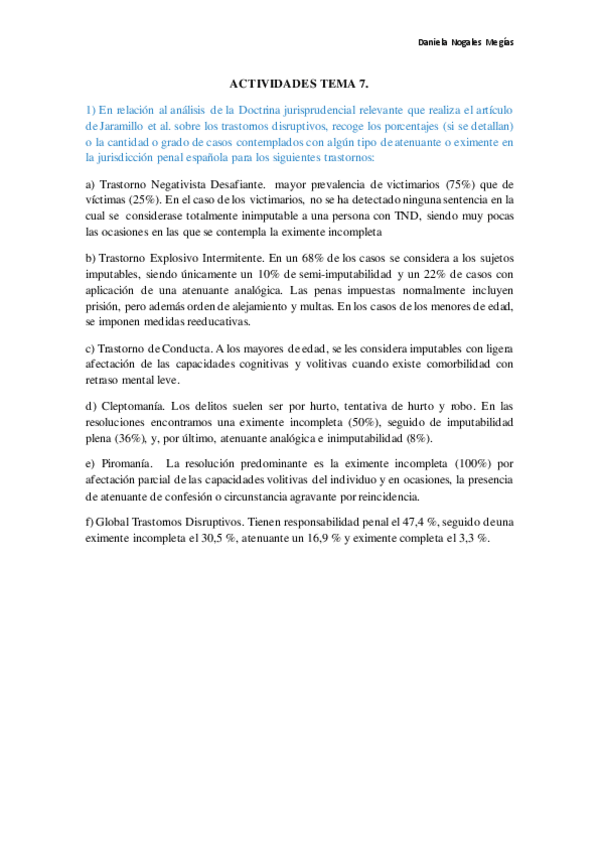 Daniela Nogales Megías

ACTIVIDADES TEMA 7.

1) En relación al análisis de la Doctrina jurisprudencial relevante que realiza el artículo de Jaramillo et al. sobre los trastornos disruptivos, recoge los porcentajes (si se detallan) o la cantidad o grado de casos contemplados con algún tipo de atenuante o eximente en la jurisdicción penal española para los siguientes trastornos:

a) Trastorno Negativista Desafiante. mayor prevalencia de victimarios (75%) que de víctimas (25%). En el caso de los victimarios, no se ha detectado ninguna sentencia en la cual se considerase totalmente inimputable a una persona con TND, siendo muy pocas las ocasiones en las que se contempla la eximente incompleta

b) Trastorno Explosivo Intermitente. En un 68% de los casos se considera a los sujetos imputables, siendo únicamente un 10% de semi-imputabilidad y un 22% de casos con aplicación de una atenuante analógica. Las penas impuestas normalmente incluyen prisión, pero además orden de alejamiento y multas. En los casos de los menores de edad, se imponen medidas reeducativas.

c) Trastorno de Conducta. A los mayores de edad, se les considera imputables con ligera afectación de las capacidades cognitivas y volitivas cuando existe comorbilidad con retraso mental leve.

d) Cleptomanía. Los delitos suelen ser por hurto, tentativa de hurto y robo. En las resoluciones encontramos una eximente incompleta (50%), seguido de imputabilidad plena (36%), y, por último, atenuante analógica e inimputabilidad (8%).

e) Piromanía. La resolución predominante es la eximente incompleta (100%) por afectación parcial de las capacidades volitivas del individuo y en ocasiones, la presencia de atenuante de confesión o circunstancia agravante por reincidencia.

f) Global Trastornos Disruptivos. Tienen responsabilidad penal el 47,4 %, seguido de una eximente incompleta el 30,5 %, atenuante un 16,9 % y eximente completa el 3,3 %.